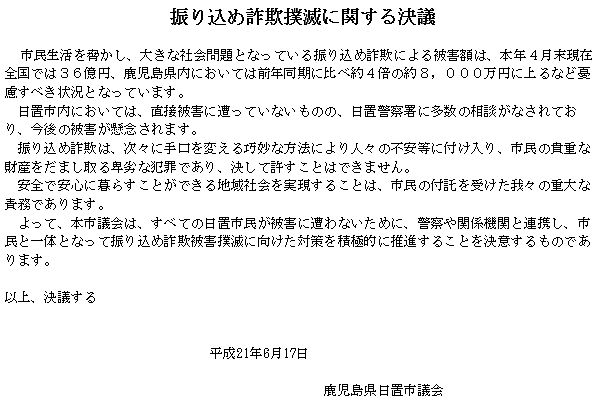 振り込め詐欺撲滅に関する決議

市民生活を脅かし、大きな社会問題となっている振り込め詐欺による被害額は、本年４月末現在全国では３６億円、鹿児島県内においては前年同期に比べ約４倍の約８，０００万円に上るなど憂慮すべき状況となっています。
日置市内においては、直接被害に遭っていないものの、日置警察署に多数の相談がなされており、今後の被害が懸念されます。
振り込め詐欺は、次々に手口を変える巧妙な方法により人々の不安等に付け入り、市民の貴重な財産をだまし取る卑劣な犯罪であり、決して許すことはできません。
安全で安心に暮らすことができる地域社会を実現することは、市民の付託を受けた我々の重大な責務であります。
よって、本市議会は、すべての日置市民が被害に遭わないために、警察や関係機関と連携し、市民と一体となって振り込め詐欺被害撲滅に向けた対策を積極的に推進することを決意するものであります。

以上、決議する

平成21年6月17日

鹿児島県日置市議会